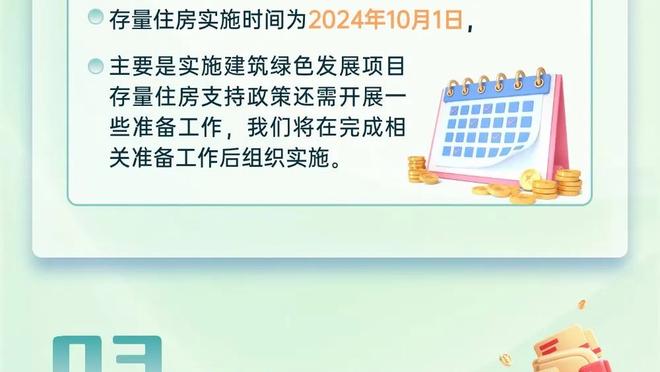 存量住房实施时间为2024年10月1日，

主要是实施建筑绿色发展项目存量住房支持政策还需开展一些准备工作，我们将在完成相关准备工作后组织实施。

03